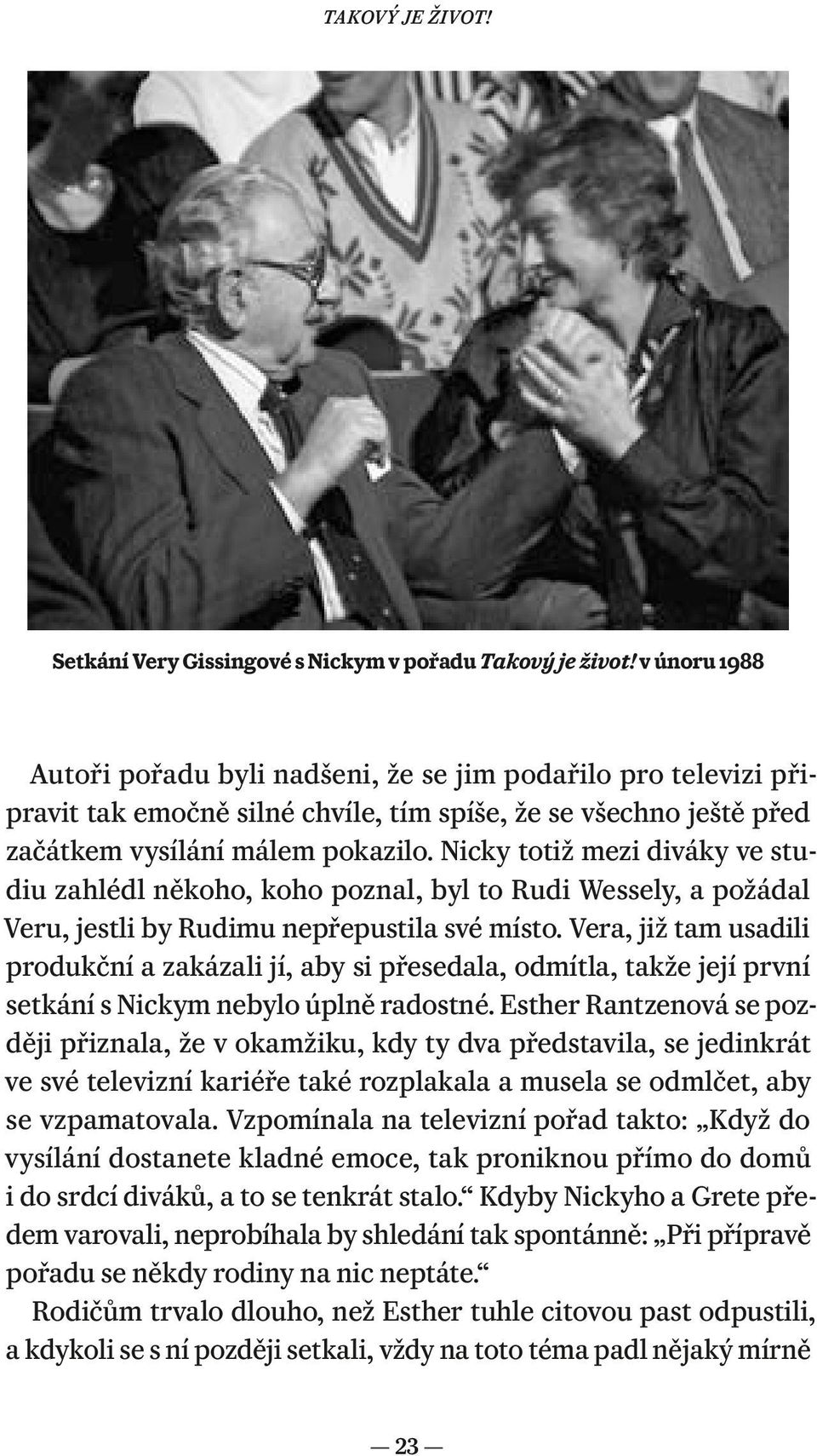 TAKOVÝ JE ŽIVOT!

Setkání Very Gissingové s Nickym v pořadu Takový je život! v únoru 1988

Autoři pořadu byli nadšeni, že se jim podařilo pro televizi připravit tak emočně silné chvíle, tím spíše, že se všechno ještě před začátkem vysílání málem pokazilo. Nicky totiž mezi diváky ve studiu zahlédl někoho, koho poznal, byl to Rudi Wessely, a požádal Veru, jestli by Rudimu nepřepustila své místo. Vera, již tam usadili produkční a zakázali jí, aby si přesedala, odmítla, takže její první setkání s Nickym nebylo úplně radostné. Esther Rantzenová se později přiznala, že v okamžiku, kdy ty dva představila, se jedinkrát ve své televizní kariéře také rozplakala a musela se odmlčet, aby se vzpamatovala. Vzpomínala na televizní pořad takto: „Když do vysílání dostanete kladné emoce, tak proniknou přímo do domů i do srdcí diváků, a to se tenkrát stalo.“ Kdyby Nickyho a Grete předem varovali, neprobíhala by shledání tak spontánně: „Při přípravě pořadu se někdy rodiny na nic neptáte.“

Rodičům trvalo dlouho, než Esther tuhle citovou past odpustili, a kdykoli se s ní později setkali, vždy na toto téma padl nějaký mírně

— 23 —